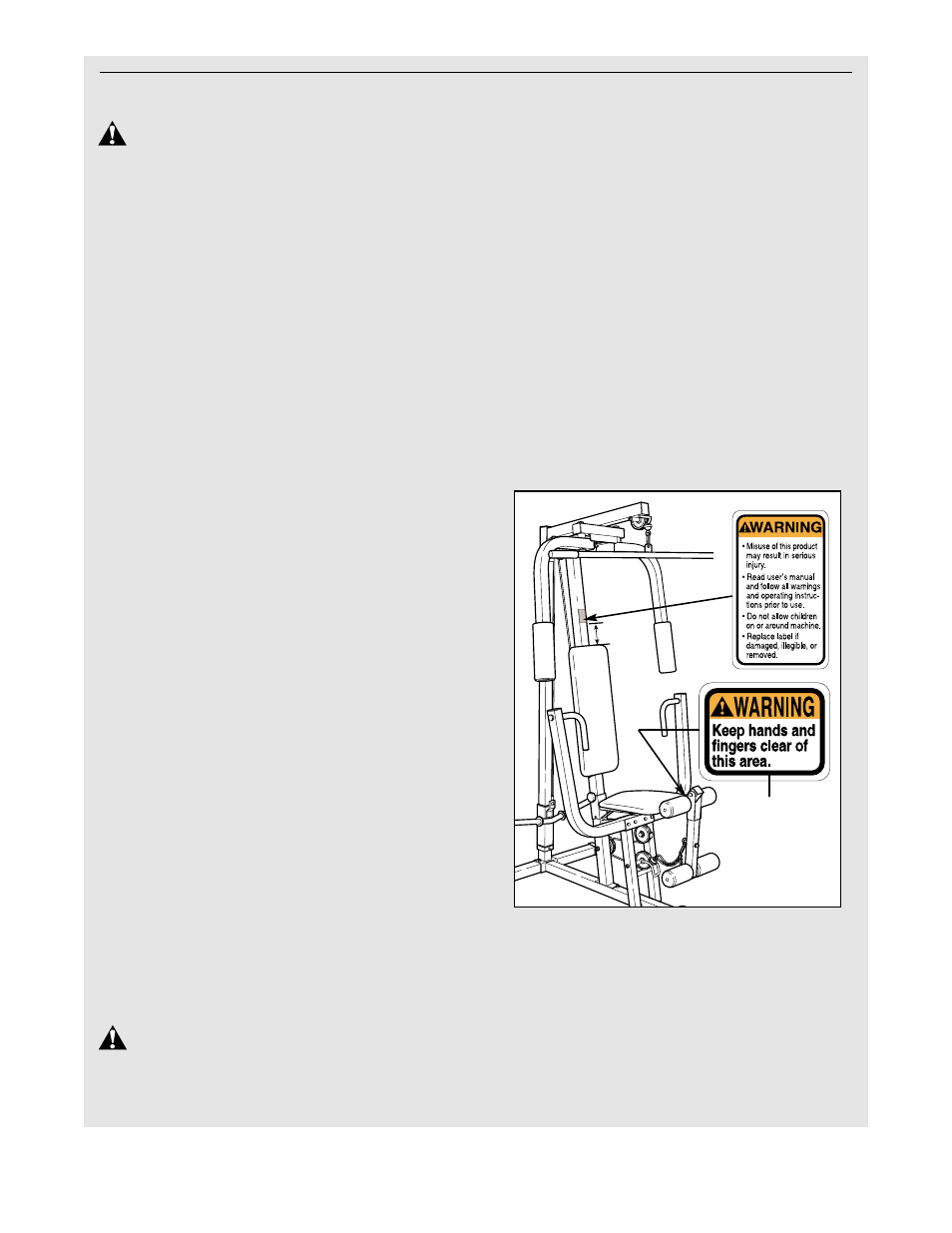 WARNING

• Misuse of this product may result in serious injury.
• Read user's manual and follow all warnings and operating instructions prior to use.
• Do not allow children on or around machine.
• Replace label if damaged, illegible, or removed.

WARNING
Keep hands and fingers clear of this area.